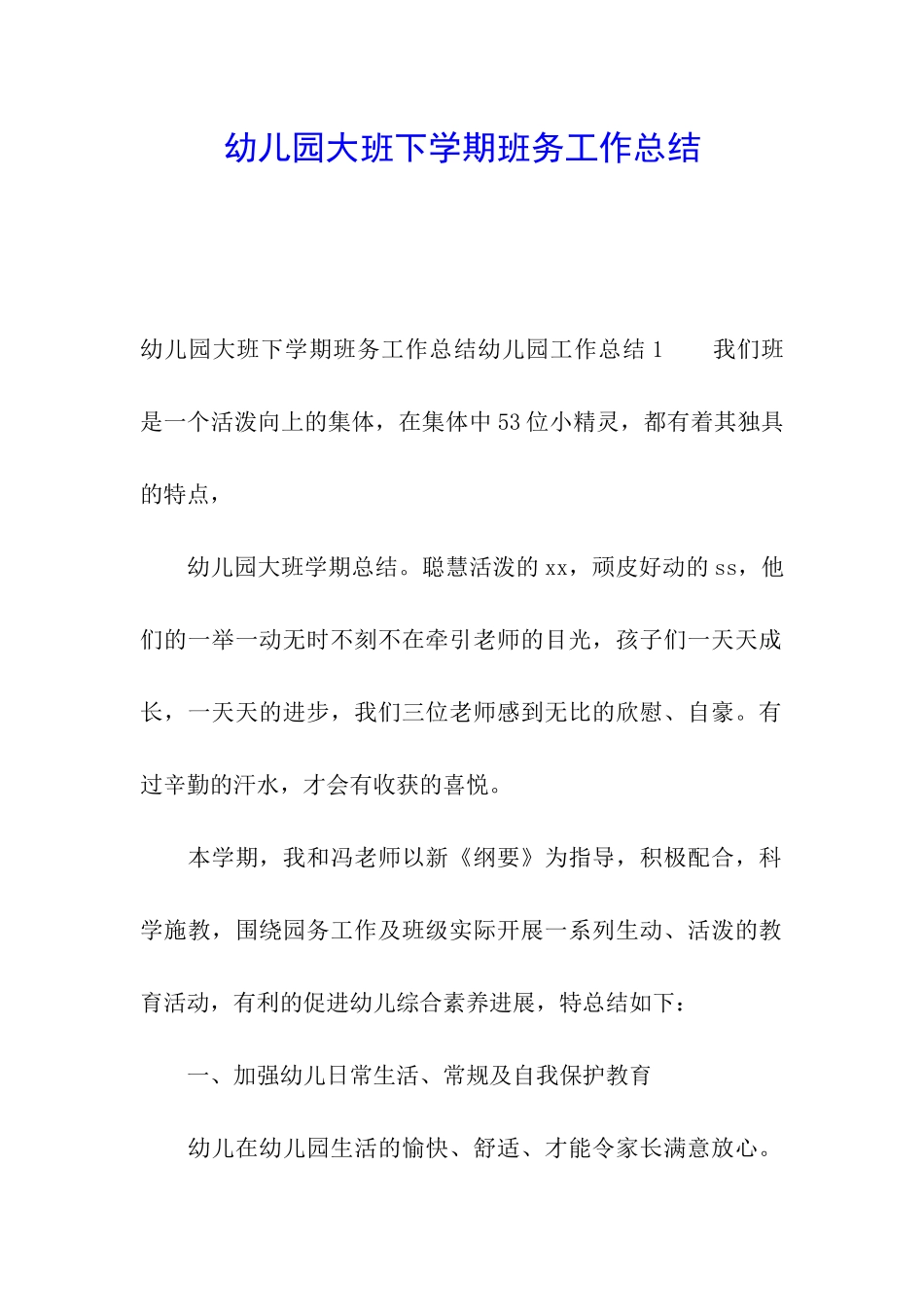 幼儿园大班下学期班务工作总结

幼儿园大班下学期班务工作总结幼儿园工作总结 1　　我们班是一个活泼向上的集体，在集体中 53 位小精灵，都有着其独具的特点，

幼儿园大班学期总结。聪慧活泼的 xx，顽皮好动的 ss，他们的一举一动无时不刻不在牵引老师的目光，孩子们一天天成长，一天天的进步，我们三位老师感到无比的欣慰、自豪。有过辛勤的汗水，才会有收获的喜悦。

本学期，我和冯老师以新《纲要》为指导，积极配合，科学施教，围绕园务工作及班级实际开展一系列生动、活泼的教育活动，有利的促进幼儿综合素养进展，特总结如下：

一、加强幼儿日常生活、常规及自我保护教育

幼儿在幼儿园生活的愉快、舒适、才能令家长满意放心。